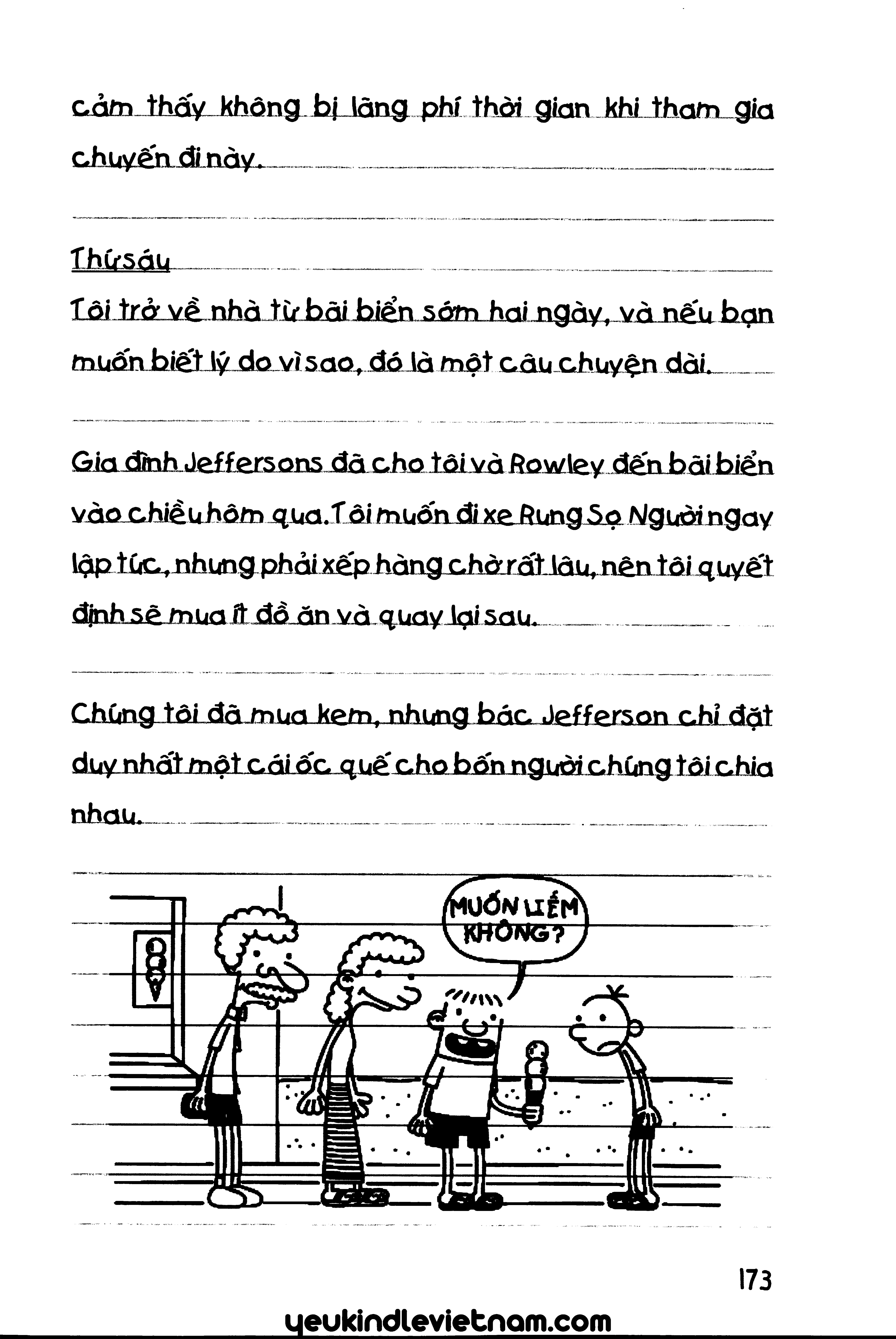 cảm thấy không bị lãng phí thời gian khi tham gia chuyến đi này.

Thứ sáu
Tôi trở về nhà từ bãi biển sớm hai ngày, và nếu bạn muốn biết lý do vì sao, đó là một câu chuyện dài.

Gia đình Jeffersons đã cho tôi và Rowley đến bãi biển vào chiều hôm qua. Tôi muốn đi xe Rung Sọ Người ngay lập tức, nhưng phải xếp hàng chờ rất lâu, nên tôi quyết định sẽ mua ít đồ ăn và quay lại sau.

Chúng tôi đã mua kem, nhưng bác Jefferson chỉ đặt duy nhất một cái ốc quế cho bốn người chúng tôi chia nhau.

MUỐN LIẾM KHÔNG?

173

yeukindlevietnam.com